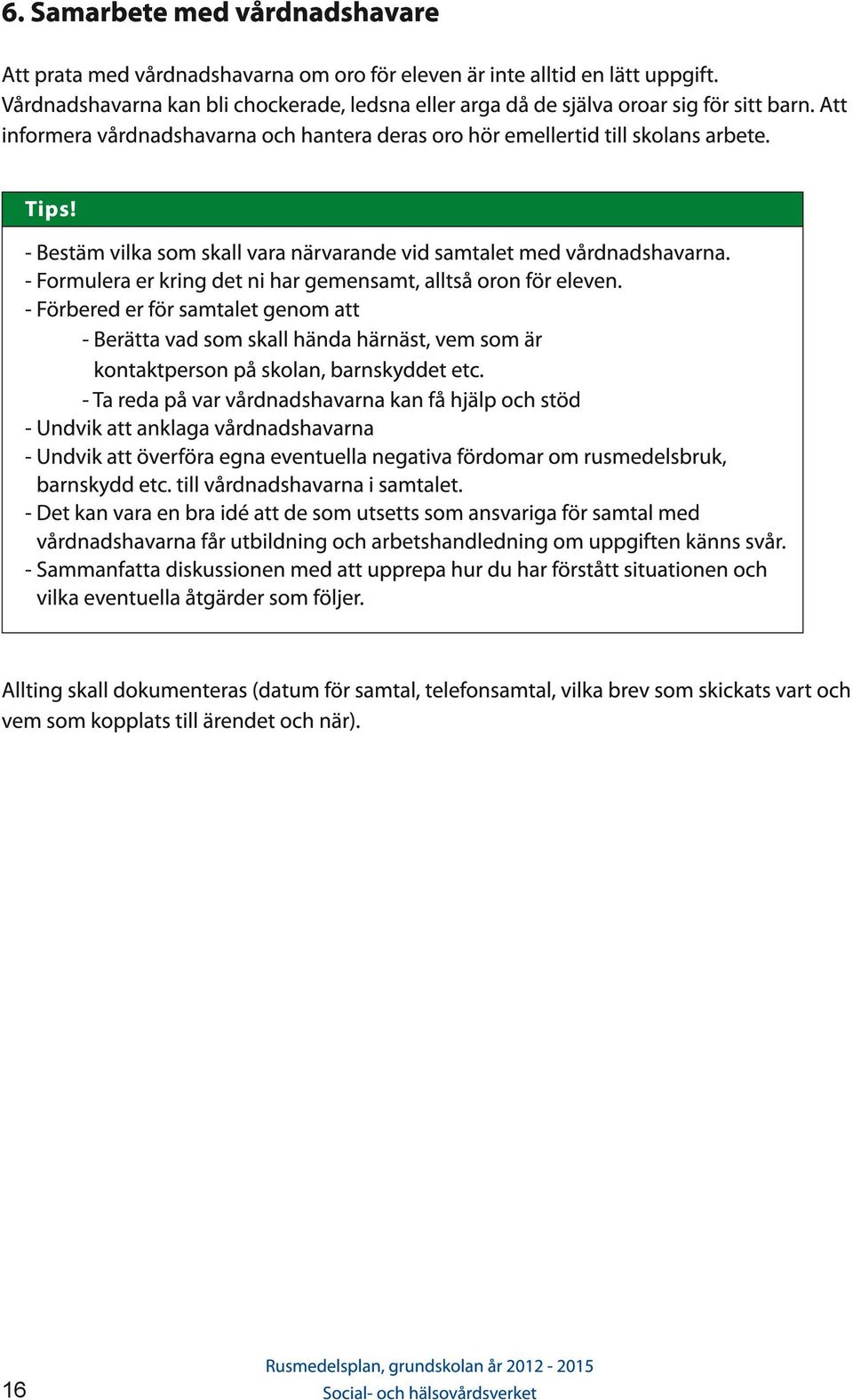 6. Samarbete med vårdnadshavare

Att prata med vårdnadshavarna om oro för eleven är inte alltid en lätt uppgift. Vårdnadshavarna kan bli chockerade, ledsna eller arga då de själva oroar sig för sitt barn. Att informera vårdnadshavarna och hantera deras oro hör emellertid till skolans arbete.

Tips!

- Bestäm vilka som skall vara närvarande vid samtalet med vårdnadshavarna.
- Formulera er kring det ni har gemensamt, alltså oron för eleven.
- Förbered er för samtalet genom att
- Berätta vad som skall hända härnäst, vem som är kontaktperson på skolan, barnskyddet etc.
- Ta reda på var vårdnadshavarna kan få hjälp och stöd
- Undvik att anklaga vårdnadshavarna
- Undvik att överföra egna eventuella negativa fördomar om rusmedelsbruk, barnskydd etc. till vårdnadshavarna i samtalet.
- Det kan vara en bra idé att de som utsetts som ansvariga för samtal med vårdnadshavarna får utbildning och arbetshandledning om uppgiften känns svår.
- Sammanfatta diskussionen med att upprepa hur du har förstått situationen och vilka eventuella åtgärder som följer.

Allting skall dokumenteras (datum för samtal, telefonsamtal, vilka brev som skickats vart och vem som kopplats till ärendet och när).

16

Rusmedelsplan, grundskolan år 2012 - 2015
Social- och hälsovårdsverket